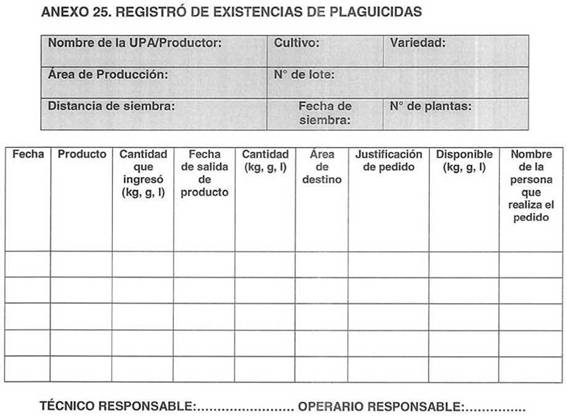 ANEXO 25. REGISTRÓ DE EXISTENCIAS DE PLAGUICIDAS

| Nombre de la UPA/Productor: | Cultivo: | Variedad: |
|---|---|---|
| Área de Producción: | N° de lote: | |
| Distancia de siembra: | Fecha de siembra: | N° de plantas: |

| Fecha | Producto | Cantidad que ingresó (kg, g, l) | Fecha de salida de producto | Cantidad (kg, g, l) | Área de destino | Justificación de pedido | Disponible (kg, g, l) | Nombre de la persona que realiza el pedido |
|---|---|---|---|---|---|---|---|---|
| | | | | | | | | |
| | | | | | | | | |
| | | | | | | | | |
| | | | | | | | | |
| | | | | | | | | |

TÉCNICO RESPONSABLE:........................ OPERARIO RESPONSABLE:...............